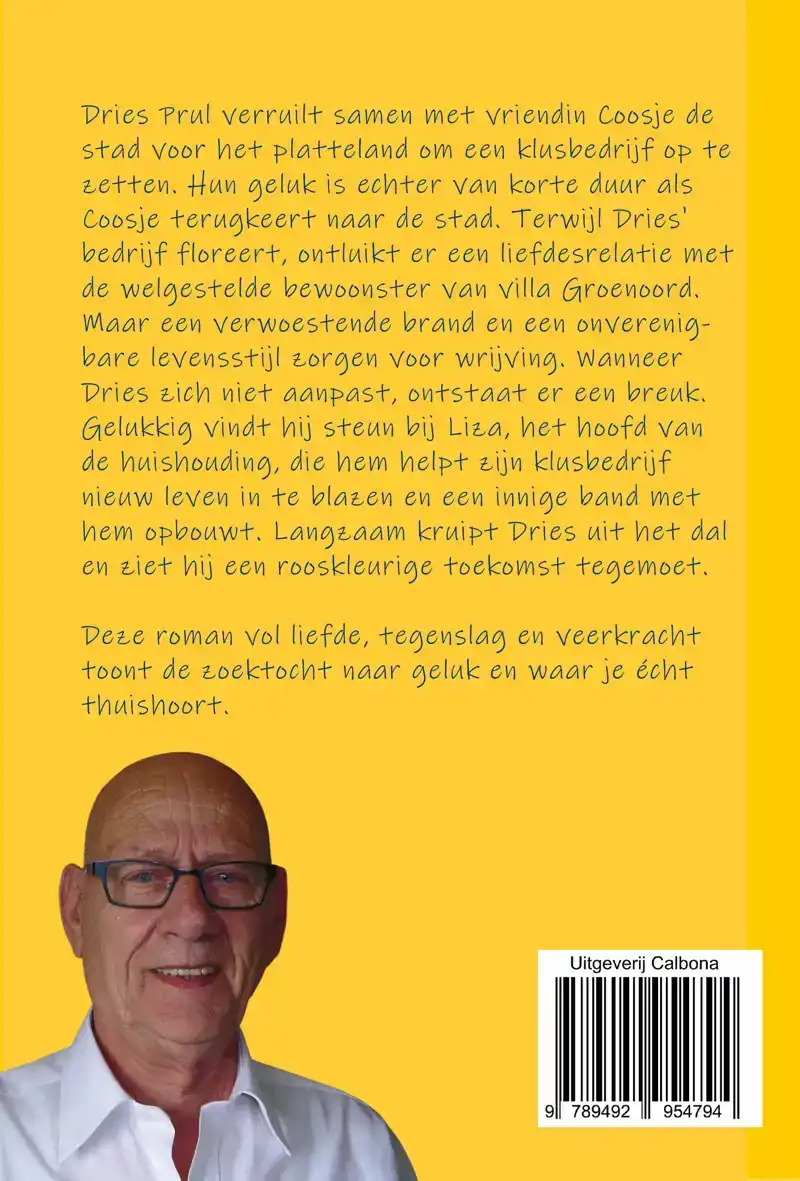 Dries Prul verruilt samen met vriendin Coosje de stad voor het platteland om een klusbedrijf op te zetten. Hun geluk is echter van korte duur als Coosje terugkeert naar de stad. Terwijl Dries' bedrijf floreert, ontluikt er een liefdesrelatie met de welgestelde bewoonster van villa Groenoord. Maar een verwoestende brand en een onverenigbare levensstijl zorgen voor wrijving. Wanneer Dries zich niet aanpast, ontstaat er een breuk. Gelukkig vindt hij steun bij Liza, het hoofd van de huishouding, die hem helpt zijn klusbedrijf nieuw leven in te blazen en een innige band met hem opbouwt. Langzaam kruipt Dries uit het dal en ziet hij een rooskleurige toekomst tegemoet.

Deze roman vol liefde, tegenslag en veerkracht toont de zoektocht naar geluk en waar je écht thuishoort.

Uitgeverij Calbona

9 789492 954794